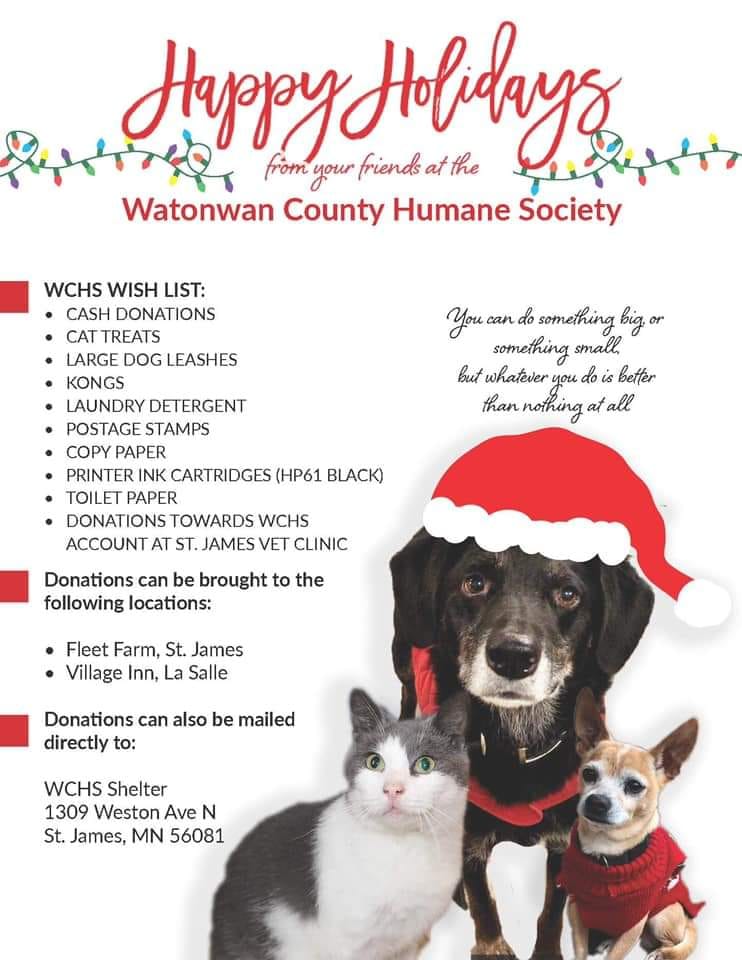 Happy Holidays
from your friends at the
Watonwan County Humane Society

WCHS WISH LIST:
• CASH DONATIONS
• CAT TREATS
• LARGE DOG LEASHES
• KONGS
• LAUNDRY DETERGENT
• POSTAGE STAMPS
• COPY PAPER
• PRINTER INK CARTRIDGES (HP61 BLACK)
• TOILET PAPER
• DONATIONS TOWARDS WCHS ACCOUNT AT ST. JAMES VET CLINIC

Donations can be brought to the following locations:

• Fleet Farm, St. James
• Village Inn, La Salle

Donations can also be mailed directly to:

WCHS Shelter
1309 Weston Ave N
St. James, MN 56081

You can do something big, or something small, but whatever you do is better than nothing at all